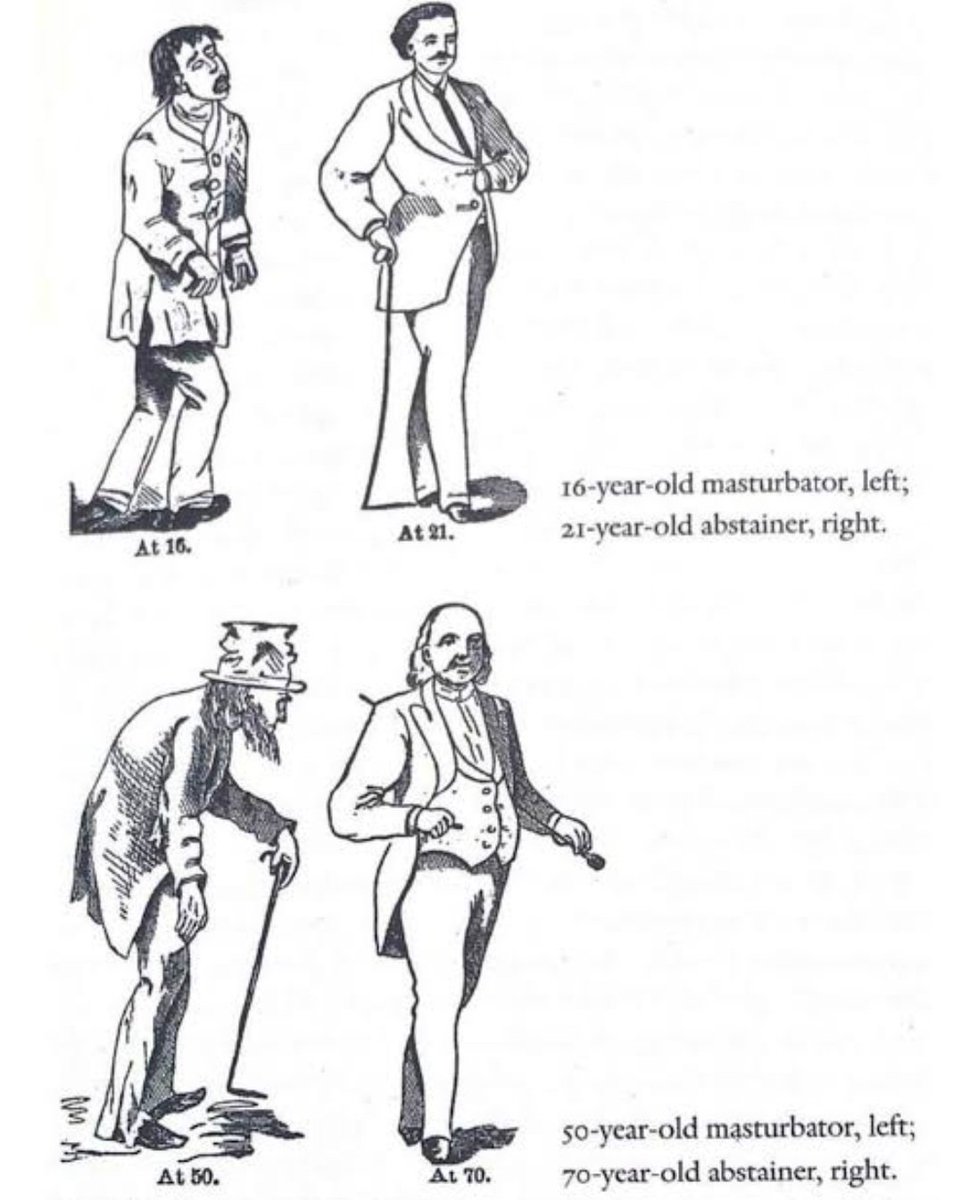 At 16.

At 21.

16-year-old masturbator, left;
21-year-old abstainer, right.

At 50.

At 70.

50-year-old masturbator, left;
70-year-old abstainer, right.